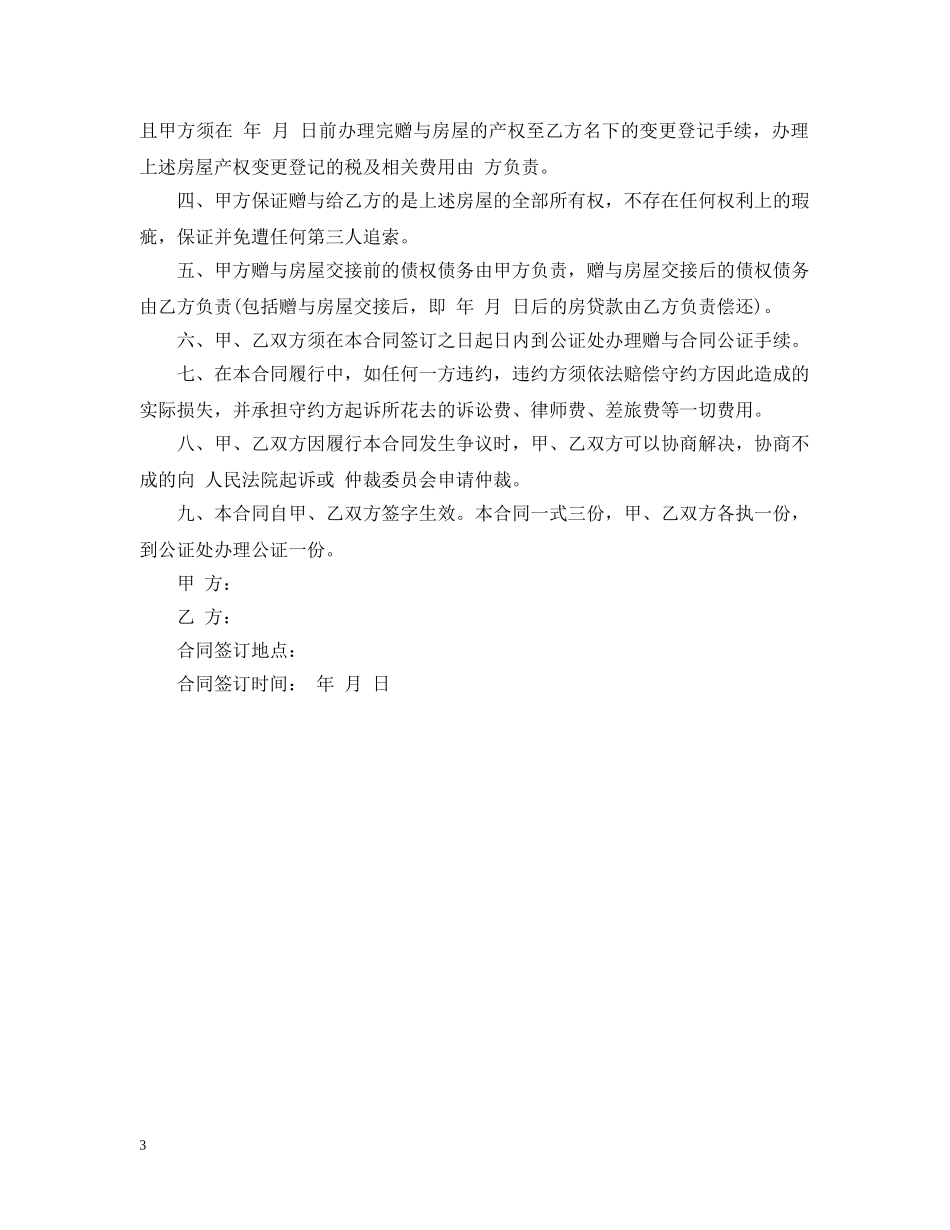 且甲方须在 年 月 日前办理完赠与房屋的产权至乙方名下的变更登记手续，办理上述房屋产权变更登记的税及相关费用由 方负责。

四、甲方保证赠与给乙方的是上述房屋的全部所有权，不存在任何权利上的瑕疵，保证并免遭任何第三人追索。

五、甲方赠与房屋交接前的债权债务由甲方负责，赠与房屋交接后的债权债务由乙方负责(包括赠与房屋交接后，即 年 月 日后的房贷款由乙方负责偿还)。

六、甲、乙双方须在本合同签订之日起日内到公证处办理赠与合同公证手续。

七、在本合同履行中，如任何一方违约，违约方须依法赔偿守约方因此造成的实际损失，并承担守约方起诉所花去的诉讼费、律师费、差旅费等一切费用。

八、甲、乙双方因履行本合同发生争议时，甲、乙双方可以协商解决，协商不成的向 人民法院起诉或 仲裁委员会申请仲裁。

九、本合同自甲、乙双方签字生效。本合同一式三份，甲、乙双方各执一份，到公证处办理公证一份。

甲 方：

乙 方：

合同签订地点：

合同签订时间： 年 月 日

3